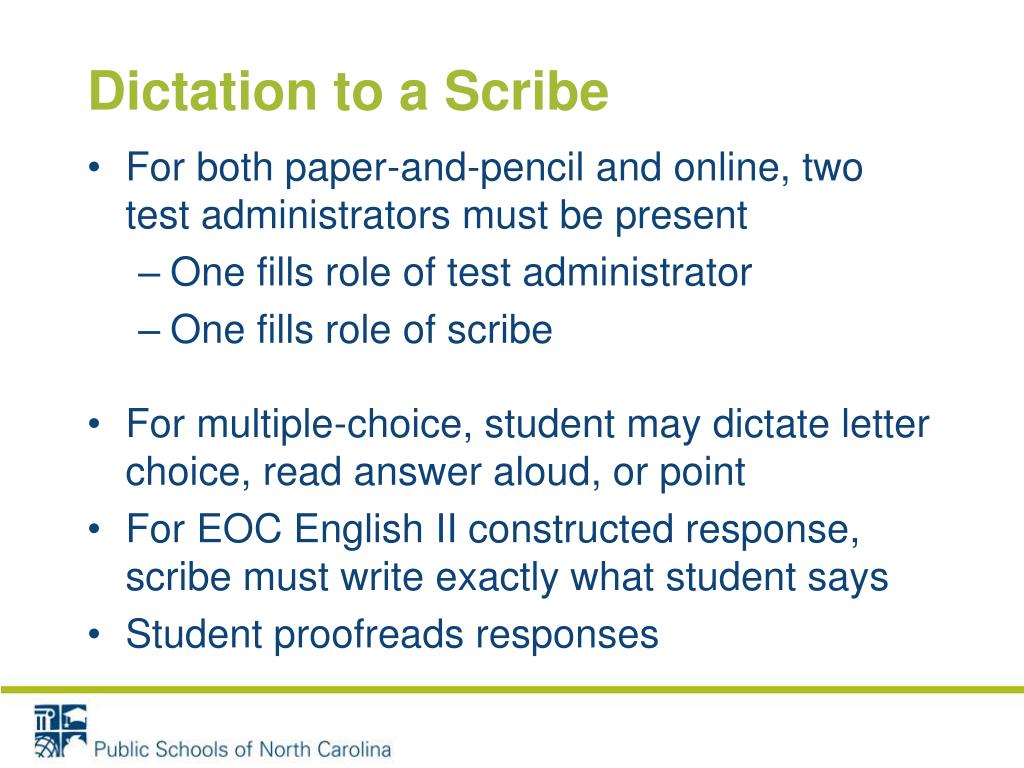 Dictation to a Scribe

• For both paper-and-pencil and online, two test administrators must be present
– One fills role of test administrator
– One fills role of scribe

• For multiple-choice, student may dictate letter choice, read answer aloud, or point
• For EOC English II constructed response, scribe must write exactly what student says
• Student proofreads responses

Public Schools of North Carolina